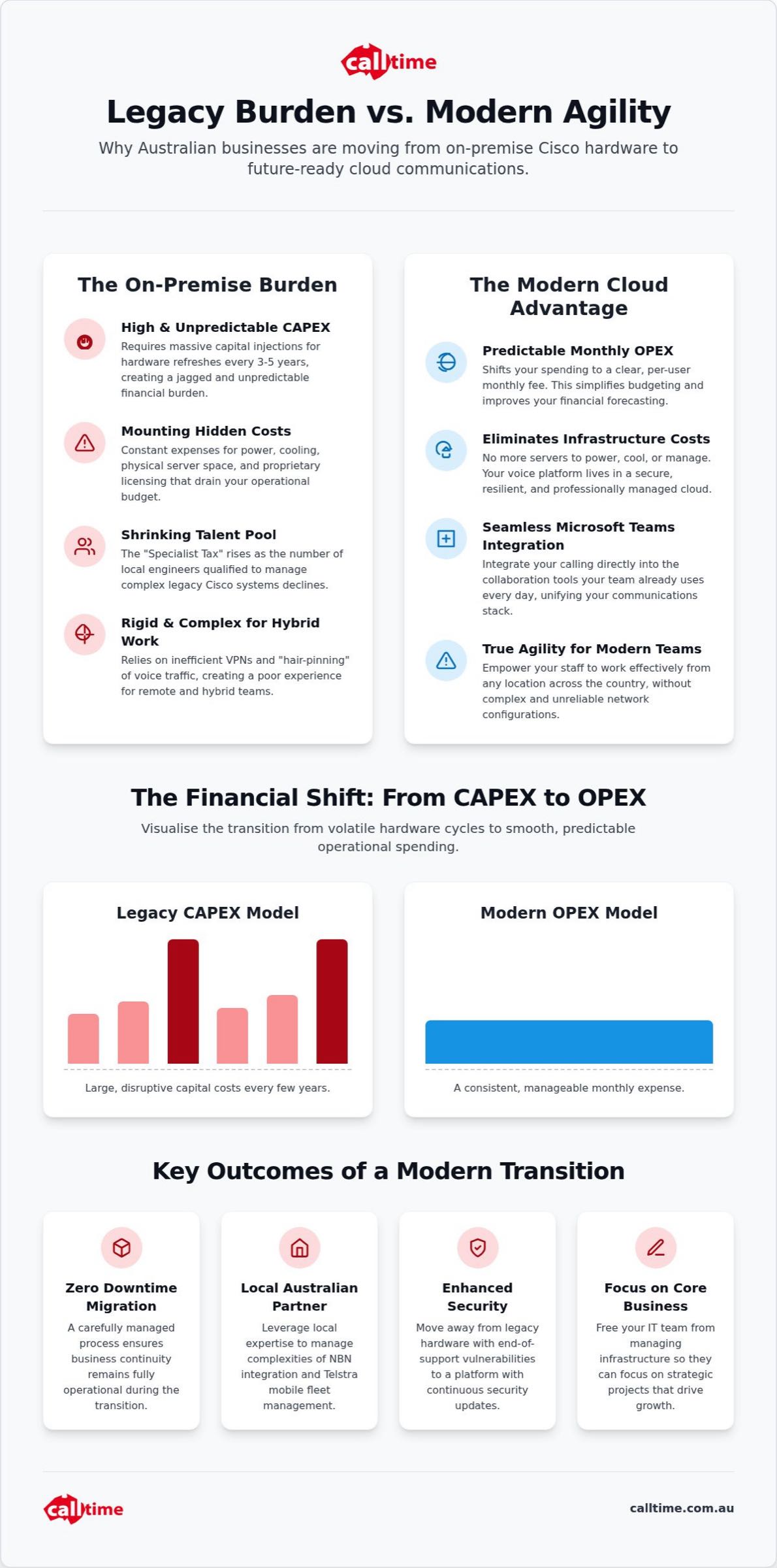 calltime

Legacy Burden vs. Modern Agility

Why Australian businesses are moving from on-premise Cisco hardware to future-ready cloud communications.

The On-Premise Burden

High & Unpredictable CAPEX
Requires massive capital injections for hardware refreshes every 3-5 years, creating a jagged and unpredictable financial burden.

Mounting Hidden Costs
Constant expenses for power, cooling, physical server space, and proprietary licensing that drain your operational budget.

Shrinking Talent Pool
The "Specialist Tax" rises as the number of local engineers qualified to manage complex legacy Cisco systems declines.

Rigid & Complex for Hybrid Work
Relies on inefficient VPNs and "hair-pinning" of voice traffic, creating a poor experience for remote and hybrid teams.

The Modern Cloud Advantage

Predictable Monthly OPEX
Shifts your spending to a clear, per-user monthly fee. This simplifies budgeting and improves your financial forecasting.

Eliminates Infrastructure Costs
No more servers to power, cool, or manage. Your voice platform lives in a secure, resilient, and professionally managed cloud.

Seamless Microsoft Teams Integration
Integrate your calling directly into the collaboration tools your team already uses every day, unifying your communications stack.

True Agility for Modern Teams
Empower your staff to work effectively from any location across the country, without complex and unreliable network configurations.

The Financial Shift: From CAPEX to OPEX

Visualise the transition from volatile hardware cycles to smooth, predictable operational spending.

Legacy CAPEX Model

Large, disruptive capital costs every few years.

Modern OPEX Model

A consistent, manageable monthly expense.

Key Outcomes of a Modern Transition

Zero Downtime Migration
A carefully managed process ensures business continuity remains fully operational during the transition.

Local Australian Partner
Leverage local expertise to manage complexities of NBN integration and Telstra mobile fleet management.

Enhanced Security
Move away from legacy hardware with end-of-support vulnerabilities to a platform with continuous security updates.

Focus on Core Business
Free your IT team from managing infrastructure so they can focus on strategic projects that drive growth.

calltime

calltime.com.au